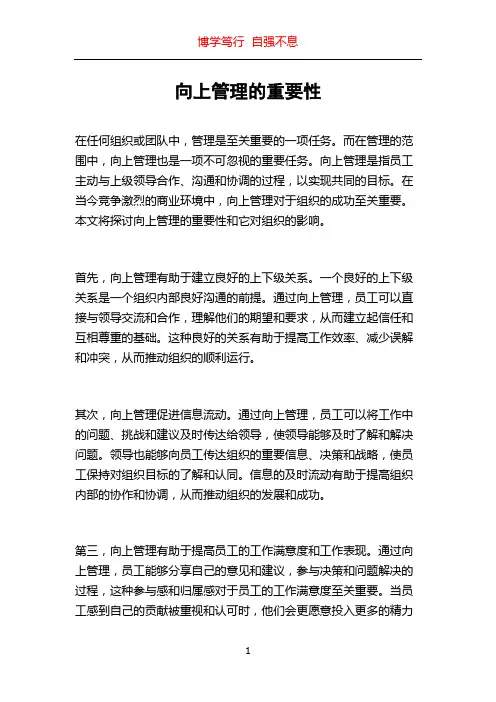 博学笃行 自强不息

向上管理的重要性

在任何组织或团队中，管理是至关重要的一项任务。而在管理的范围中，向上管理也是一项不可忽视的重要任务。向上管理是指员工主动与上级领导合作、沟通和协调的过程，以实现共同的目标。在当今竞争激烈的商业环境中，向上管理对于组织的成功至关重要。本文将探讨向上管理的重要性和它对组织的影响。

首先，向上管理有助于建立良好的上下级关系。一个良好的上下级关系是一个组织内部良好沟通的前提。通过向上管理，员工可以直接与领导交流和合作，理解他们的期望和要求，从而建立起信任和互相尊重的基础。这种良好的关系有助于提高工作效率、减少误解和冲突，从而推动组织的顺利运行。

其次，向上管理促进信息流动。通过向上管理，员工可以将工作中的问题、挑战和建议及时传达给领导，使领导能够及时了解和解决问题。领导也能够向员工传达组织的重要信息、决策和战略，使员工保持对组织目标的了解和认同。信息的及时流动有助于提高组织内部的协作和协调，从而推动组织的发展和成功。

第三，向上管理有助于提高员工的工作满意度和工作表现。通过向上管理，员工能够分享自己的意见和建议，参与决策和问题解决的过程，这种参与感和归属感对于员工的工作满意度至关重要。当员工感到自己的贡献被重视和认可时，他们会更愿意投入更多的精力

1